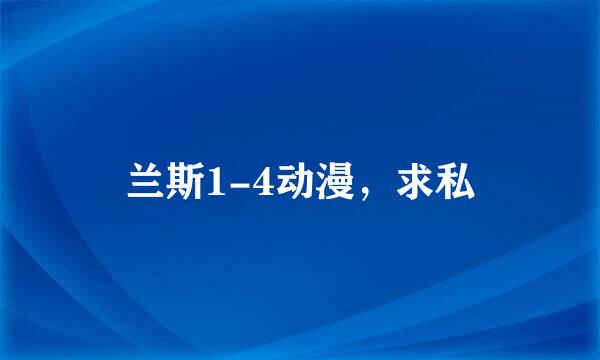 兰斯1-4动漫，求私